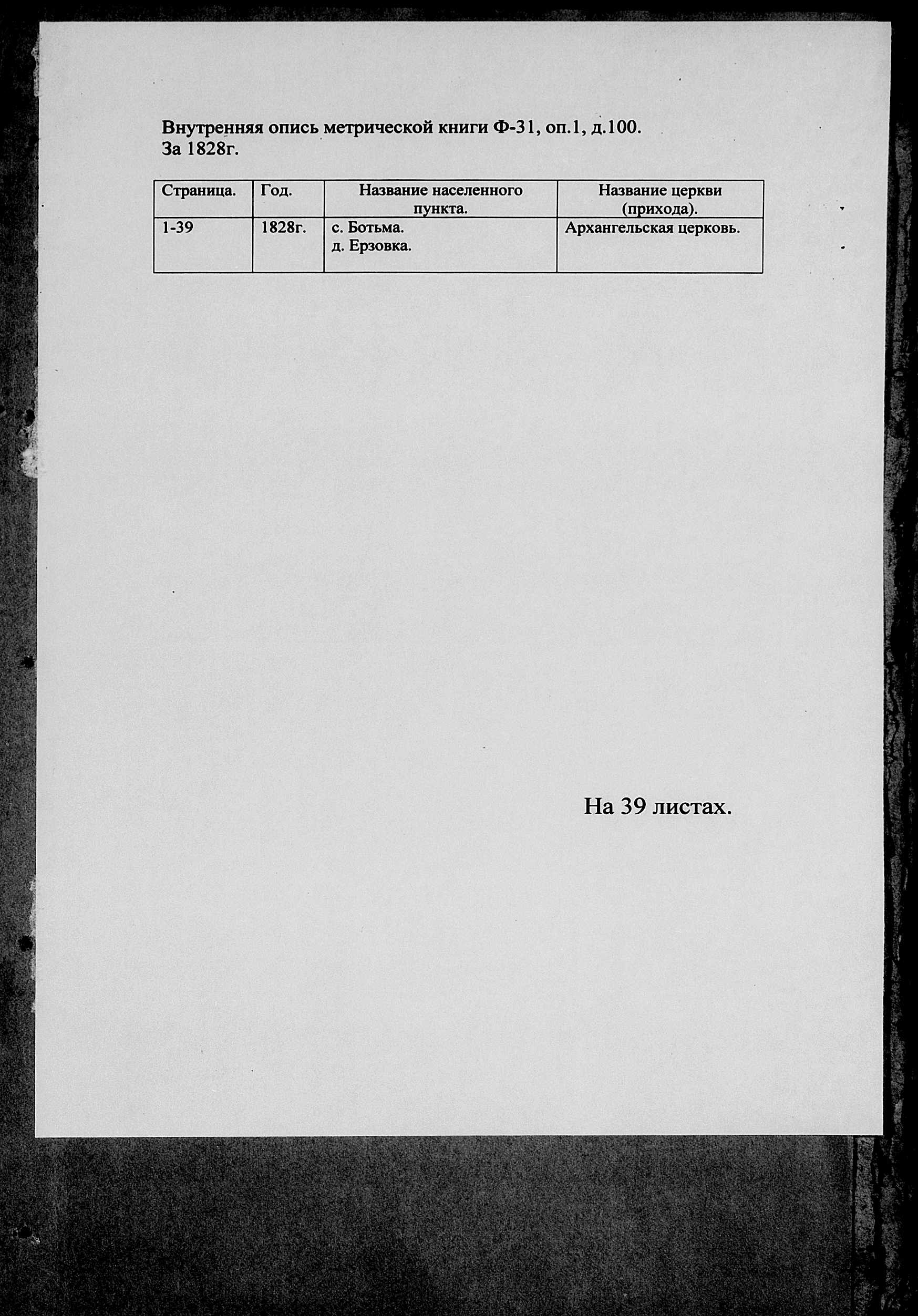 Внутренняя опись метрической книги Ф-31, оп.1, д.100.
За 1828г.

| Страница. | Год. | Название населенного пункта. | Название церкви (прихода). |
|---|---|---|---|
| 1-39 | 1828г. | с. Ботьма. д. Ерзовка. | Архангельская церковь. |

На 39 листах.